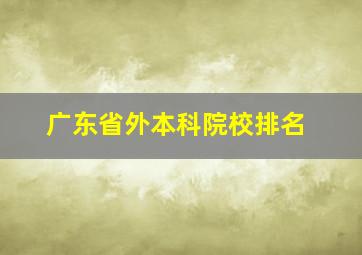 广东省外本科院校排名